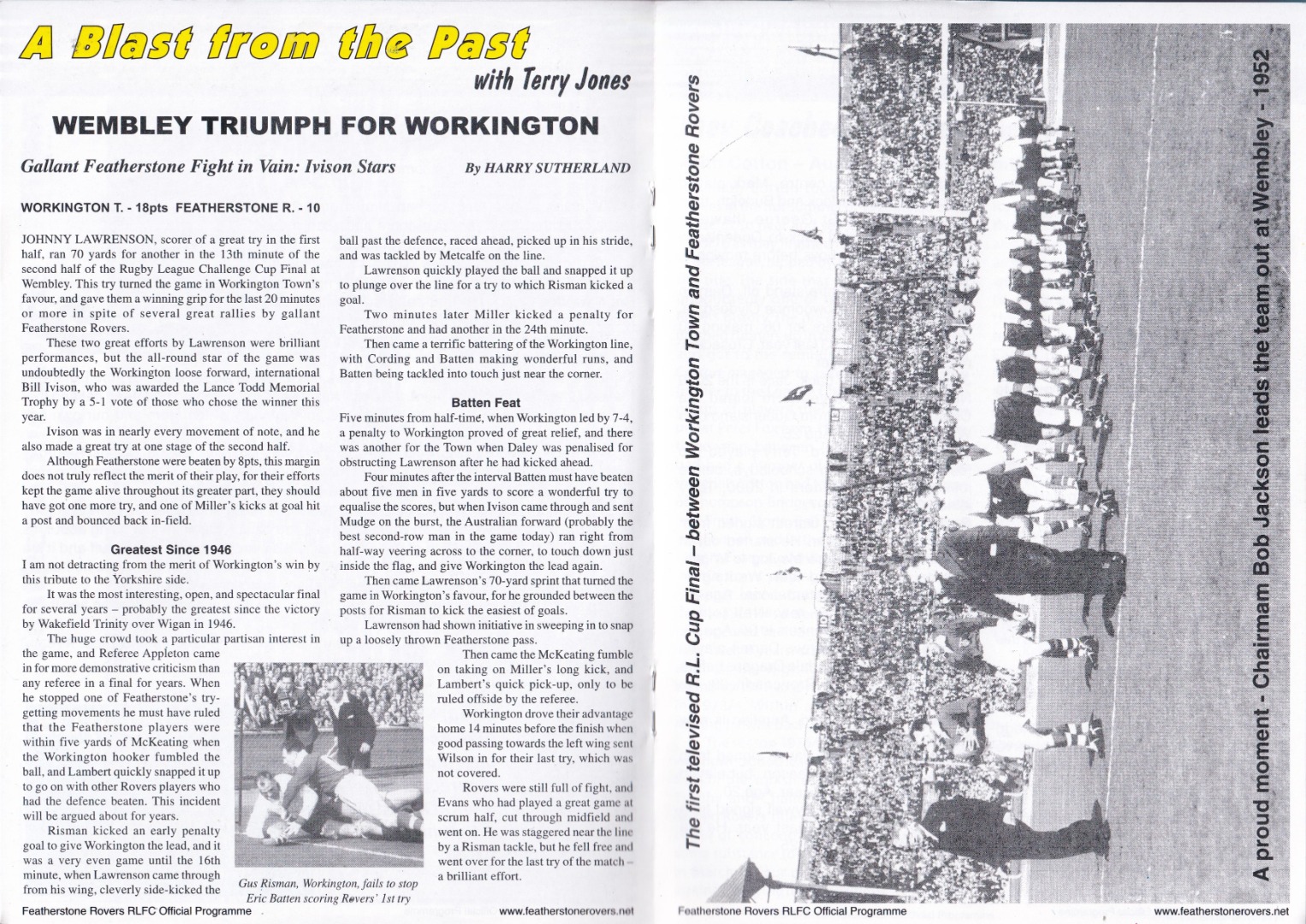 A Blast from the Past
with Terry Jones

WEMBLEY TRIUMPH FOR WORKINGTON

Gallant Featherstone Fight in Vain: Ivison Stars

By HARRY SUTHERLAND

WORKINGTON T. - 18pts FEATHERSTONE R. - 10

JOHNNY LAWRENSON, scorer of a great try in the first half, ran 70 yards for another in the 13th minute of the second half of the Rugby League Challenge Cup Final at Wembley. This try turned the game in Workington Town's favour, and gave them a winning grip for the last 20 minutes or more in spite of several great rallies by gallant Featherstone Rovers.

These two great efforts by Lawrenson were brilliant performances, but the all-round star of the game was undoubtedly the Workington loose forward, international Bill Ivison, who was awarded the Lance Todd Memorial Trophy by a 5-1 vote of those who chose the winner this year.

Ivison was in nearly every movement of note, and he also made a great try at one stage of the second half.

Although Featherstone were beaten by 8pts, this margin does not truly reflect the merit of their play, for their efforts kept the game alive throughout its greater part, they should have got one more try, and one of Miller's kicks at goal hit a post and bounced back in-field.

Greatest Since 1946

I am not detracting from the merit of Workington's win by this tribute to the Yorkshire side.

It was the most interesting, open, and spectacular final for several years – probably the greatest since the victory by Wakefield Trinity over Wigan in 1946.

The huge crowd took a particular partisan interest in the game, and Referee Appleton came in for more demonstrative criticism than any referee in a final for years. When he stopped one of Featherstone's try-getting movements he must have ruled that the Featherstone players were within five yards of McKeating when the Workington hooker fumbled the ball, and Lambert quickly snapped it up to go on with other Rovers players who had the defence beaten. This incident will be argued about for years.

Risman kicked an early penalty goal to give Workington the lead, and it was a very even game until the 16th minute, when Lawrenson came through from his wing, cleverly side-kicked the ball past the defence, raced ahead, picked up in his stride, and was tackled by Metcalfe on the line.

Lawrenson quickly played the ball and snapped it up to plunge over the line for a try to which Risman kicked a goal.

Two minutes later Miller kicked a penalty for Featherstone and had another in the 24th minute.

Then came a terrific battering of the Workington line, with Cording and Batten making wonderful runs, and Batten being tackled into touch just near the corner.

Batten Feat

Five minutes from half-time, when Workington led by 7-4, a penalty to Workington proved of great relief, and there was another for the Town when Daley was penalised for obstructing Lawrenson after he had kicked ahead.

Four minutes after the interval Batten must have beaten about five men in five yards to score a wonderful try to equalise the scores, but when Ivison came through and sent Mudge on the burst, the Australian forward (probably the best second-row man in the game today) ran right from half-way veering across to the corner, to touch down just inside the flag, and give Workington the lead again.

Then came Lawrenson's 70-yard sprint that turned the game in Workington's favour, for he grounded between the posts for Risman to kick the easiest of goals.

Lawrenson had shown initiative in sweeping in to snap up a loosely thrown Featherstone pass.

Then came the McKeating fumble on taking on Miller's long kick, and Lambert's quick pick-up, only to be ruled offside by the referee.

Workington drove their advantage home 14 minutes before the finish when good passing towards the left wing sent Wilson in for their last try, which was not covered.

Rovers were still full of fight, and Evans who had played a great game at scrum half, cut through midfield and went on. He was staggered near the line by a Risman tackle, but he fell free and went over for the last try of the match – a brilliant effort.

Gus Risman, Workington, fails to stop Eric Batten scoring Rovers' 1st try

Featherstone Rovers RLFC Official Programme www.featherstonerovers.net

The first televised R.L. Cup Final – between Workington Town and Featherstone Rovers

A proud moment - Chairmam Bob Jackson leads the team out at Wembley - 1952

Featherstone Rovers RLFC Official Programme www.featherstonerovers.net